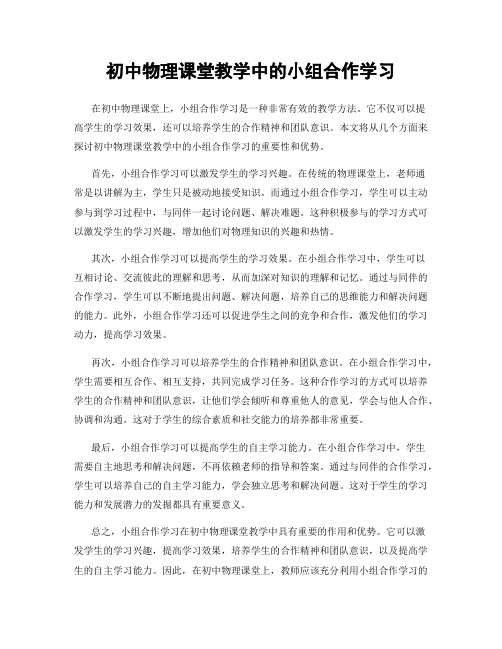 初中物理课堂教学中的小组合作学习

在初中物理课堂上，小组合作学习是一种非常有效的教学方法。它不仅可以提高学生的学习效果，还可以培养学生的合作精神和团队意识。本文将从几个方面来探讨初中物理课堂教学中的小组合作学习的重要性和优势。

首先，小组合作学习可以激发学生的学习兴趣。在传统的物理课堂上，老师通常是以讲解为主，学生只是被动地接受知识。而通过小组合作学习，学生可以主动参与到学习过程中，与同伴一起讨论问题、解决难题。这种积极参与的学习方式可以激发学生的学习兴趣，增加他们对物理知识的兴趣和热情。

其次，小组合作学习可以提高学生的学习效果。在小组合作学习中，学生可以互相讨论、交流彼此的理解和思考，从而加深对知识的理解和记忆。通过与同伴的合作学习，学生可以不断地提出问题、解决问题，培养自己的思维能力和解决问题的能力。此外，小组合作学习还可以促进学生之间的竞争和合作，激发他们的学习动力，提高学习效果。

再次，小组合作学习可以培养学生的合作精神和团队意识。在小组合作学习中，学生需要相互合作、相互支持，共同完成学习任务。这种合作学习的方式可以培养学生的合作精神和团队意识，让他们学会倾听和尊重他人的意见，学会与他人合作、协调和沟通。这对于学生的综合素质和社交能力的培养都非常重要。

最后，小组合作学习可以提高学生的自主学习能力。在小组合作学习中，学生需要自主地思考和解决问题，不再依赖老师的指导和答案。通过与同伴的合作学习，学生可以培养自己的自主学习能力，学会独立思考和解决问题。这对于学生的学习能力和发展潜力的发掘都具有重要意义。

总之，小组合作学习在初中物理课堂教学中具有重要的作用和优势。它可以激发学生的学习兴趣，提高学习效果，培养学生的合作精神和团队意识，以及提高学生的自主学习能力。因此，在初中物理课堂上，教师应该充分利用小组合作学习的